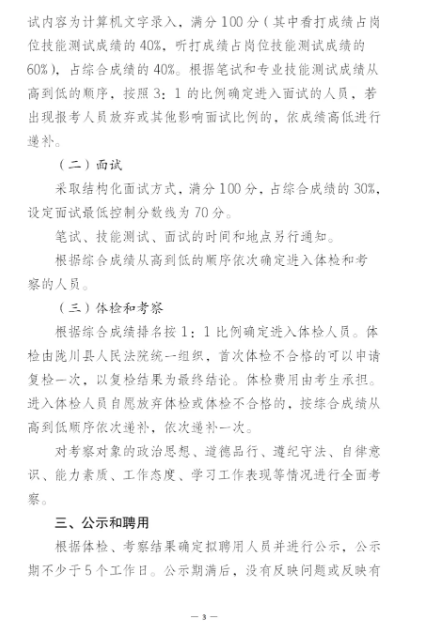 试内容为计算机文字录入，满分100分（其中看打成绩占岗位技能测试成绩的40%，听打成绩占岗位技能测试成绩的60%），占综合成绩的40%。根据笔试和专业技能测试成绩从高到低的顺序，按照3：1的比例确定进入面试的人员，若出现报考人员放弃或其他影响面试比例的，依成绩高低进行递补。

（二）面试

采取结构化面试方式，满分100分，占综合成绩的30%，设定面试最低控制分数线为70分。

笔试、技能测试、面试的时间和地点另行通知。

根据综合成绩从高到低的顺序依次确定进入体检和考察的人员。

（三）体检和考察

根据综合成绩排名按1：1比例确定进入体检人员。体检由陇川县人民法院统一组织，首次体检不合格的可以申请复检一次，以复检结果为最终结论。体检费用由考生承担。进入体检人员自愿放弃体检或体检不合格的，按综合成绩从高到低顺序依次递补，依次递补一次。

对考察对象的政治思想、道德品行、遵纪守法、自律意识、能力素质、工作态度、学习工作表现等情况进行全面考察。

三、公示和聘用

根据体检、考察结果确定拟聘用人员并进行公示，公示期不少于5个工作日。公示期满后，没有反映问题或反映有

— 3 —